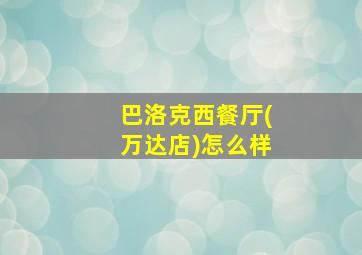 巴洛克西餐厅(万达店)怎么样